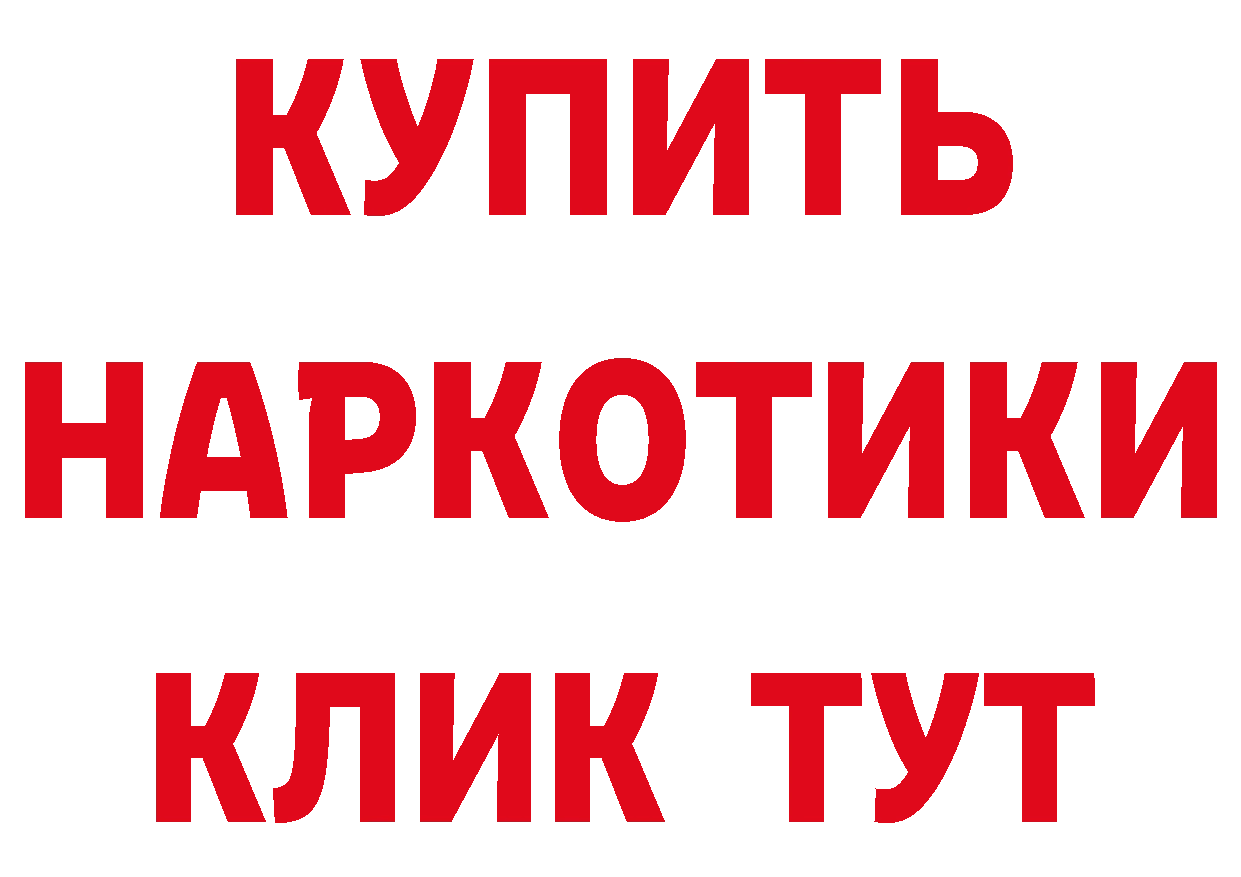 КУПИТЬ
НАРКОТИКИ
КЛИК ТУТ